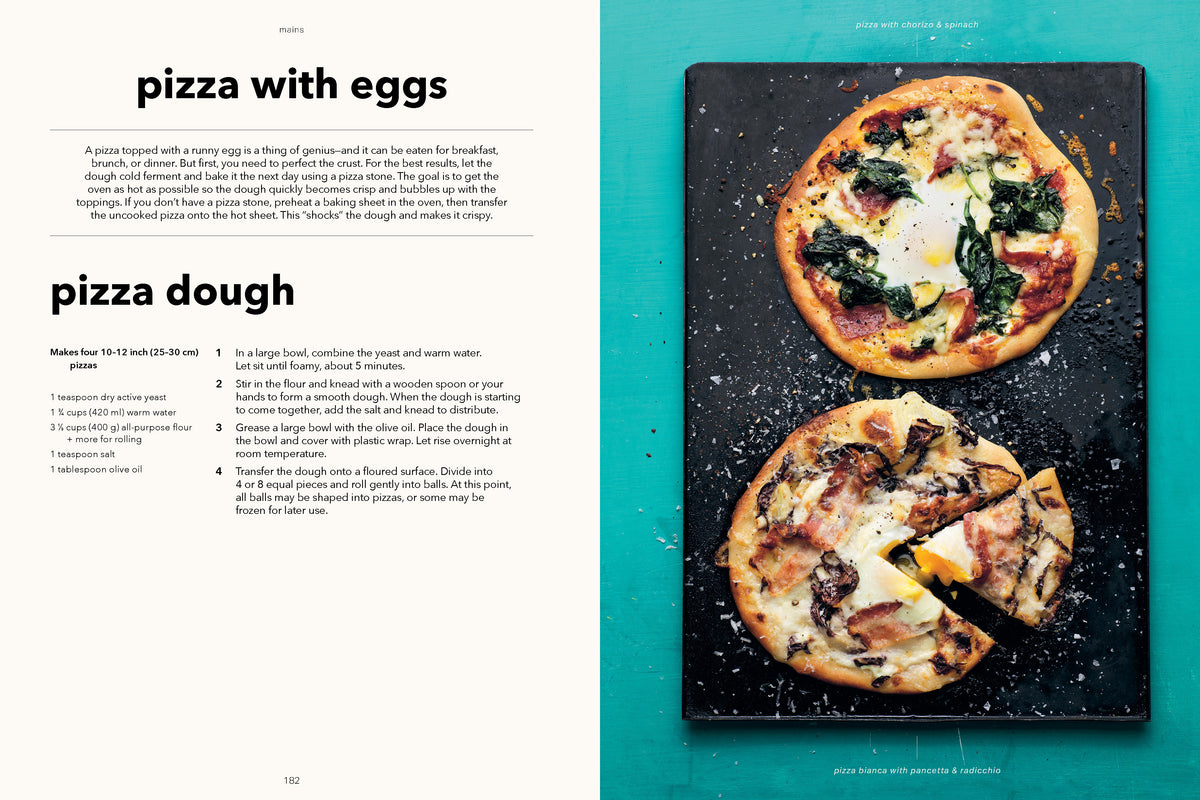 mains

pizza with eggs

A pizza topped with a runny egg is a thing of genius—and it can be eaten for breakfast, brunch, or dinner. But first, you need to perfect the crust. For the best results, let the dough cold ferment and bake it the next day using a pizza stone. The goal is to get the oven as hot as possible so the dough quickly becomes crisp and bubbles up with the toppings. If you don't have a pizza stone, preheat a baking sheet in the oven, then transfer the uncooked pizza onto the hot sheet. This "shocks" the dough and makes it crispy.

pizza dough

Makes four 10-12 inch (25-30 cm) pizzas

1 teaspoon dry active yeast
1 ¾ cups (420 ml) warm water
3 ⅓ cups (400 g) all-purpose flour + more for rolling
1 teaspoon salt
1 tablespoon olive oil

1 In a large bowl, combine the yeast and warm water. Let sit until foamy, about 5 minutes.

2 Stir in the flour and knead with a wooden spoon or your hands to form a smooth dough. When the dough is starting to come together, add the salt and knead to distribute.

3 Grease a large bowl with the olive oil. Place the dough in the bowl and cover with plastic wrap. Let rise overnight at room temperature.

4 Transfer the dough onto a floured surface. Divide into 4 or 8 equal pieces and roll gently into balls. At this point, all balls may be shaped into pizzas, or some may be frozen for later use.

182

pizza with chorizo & spinach

pizza bianca with pancetta & radicchio